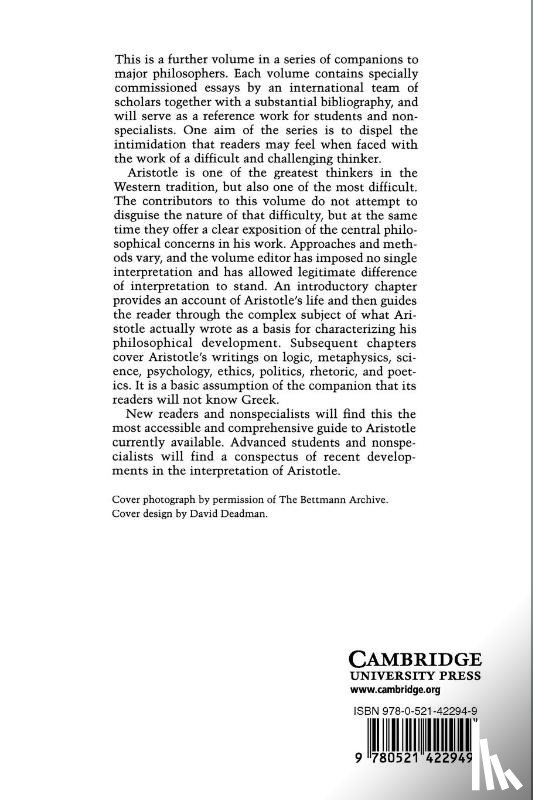 This is a further volume in a series of companions to major philosophers. Each volume contains specially commissioned essays by an international team of scholars together with a substantial bibliography, and will serve as a reference work for students and nonspecialists. One aim of the series is to dispel the intimidation that readers may feel when faced with the work of a difficult and challenging thinker.

Aristotle is one of the greatest thinkers in the Western tradition, but also one of the most difficult. The contributors to this volume do not attempt to disguise the nature of that difficulty, but at the same time they offer a clear exposition of the central philosophical concerns in his work. Approaches and methods vary, and the volume editor has imposed no single interpretation and has allowed legitimate difference of interpretation to stand. An introductory chapter provides an account of Aristotle's life and then guides the reader through the complex subject of what Aristotle actually wrote as a basis for characterizing his philosophical development. Subsequent chapters cover Aristotle's writings on logic, metaphysics, science, psychology, ethics, politics, rhetoric, and poetics. It is a basic assumption of the companion that its readers will not know Greek.

New readers and nonspecialists will find this the most accessible and comprehensive guide to Aristotle currently available. Advanced students and nonspecialists will find a conspectus of recent developments in the interpretation of Aristotle.

Cover photograph by permission of The Bettmann Archive.
Cover design by David Deadman.

CAMBRIDGE
UNIVERSITY PRESS
www.cambridge.org

ISBN 978-0-521-42294-9

9 780521 422949